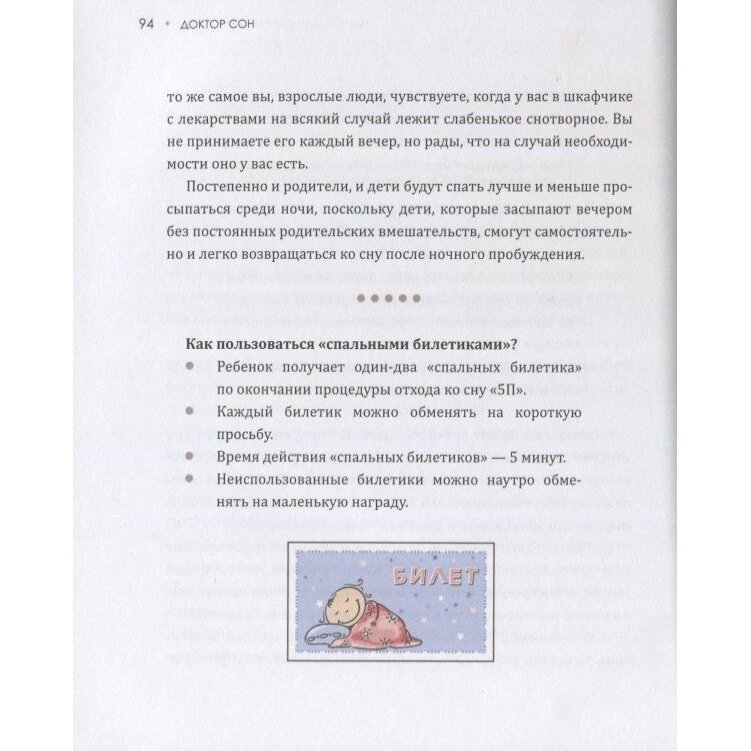 94 • ДОКТОР СОН

то же самое вы, взрослые люди, чувствуете, когда у вас в шкафчике с лекарствами на всякий случай лежит слабенькое снотворное. Вы не принимаете его каждый вечер, но рады, что на случай необходимости оно у вас есть.

Постепенно и родители, и дети будут спать лучше и меньше просыпаться среди ночи, поскольку дети, которые засыпают вечером без постоянных родительских вмешательств, смогут самостоятельно и легко возвращаться ко сну после ночного пробуждения.

• • • • •

Как пользоваться «спальными билетиками»?

• Ребенок получает один-два «спальных билетика» по окончании процедуры отхода ко сну «5П».
• Каждый билетик можно обменять на короткую просьбу.
• Время действия «спальных билетиков» — 5 минут.
• Неиспользованные билетики можно наутро обменять на маленькую награду.

БИЛЕТ